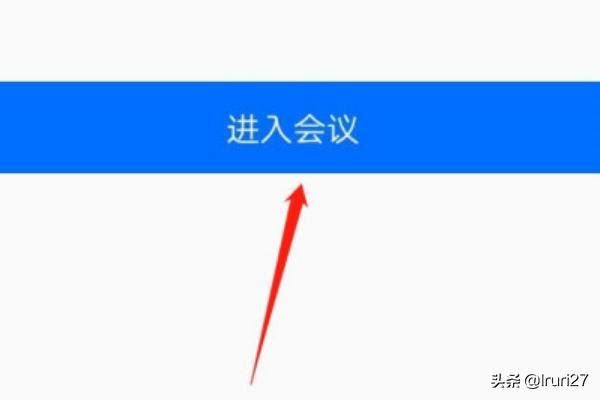 进入会议

头条 @lruri27